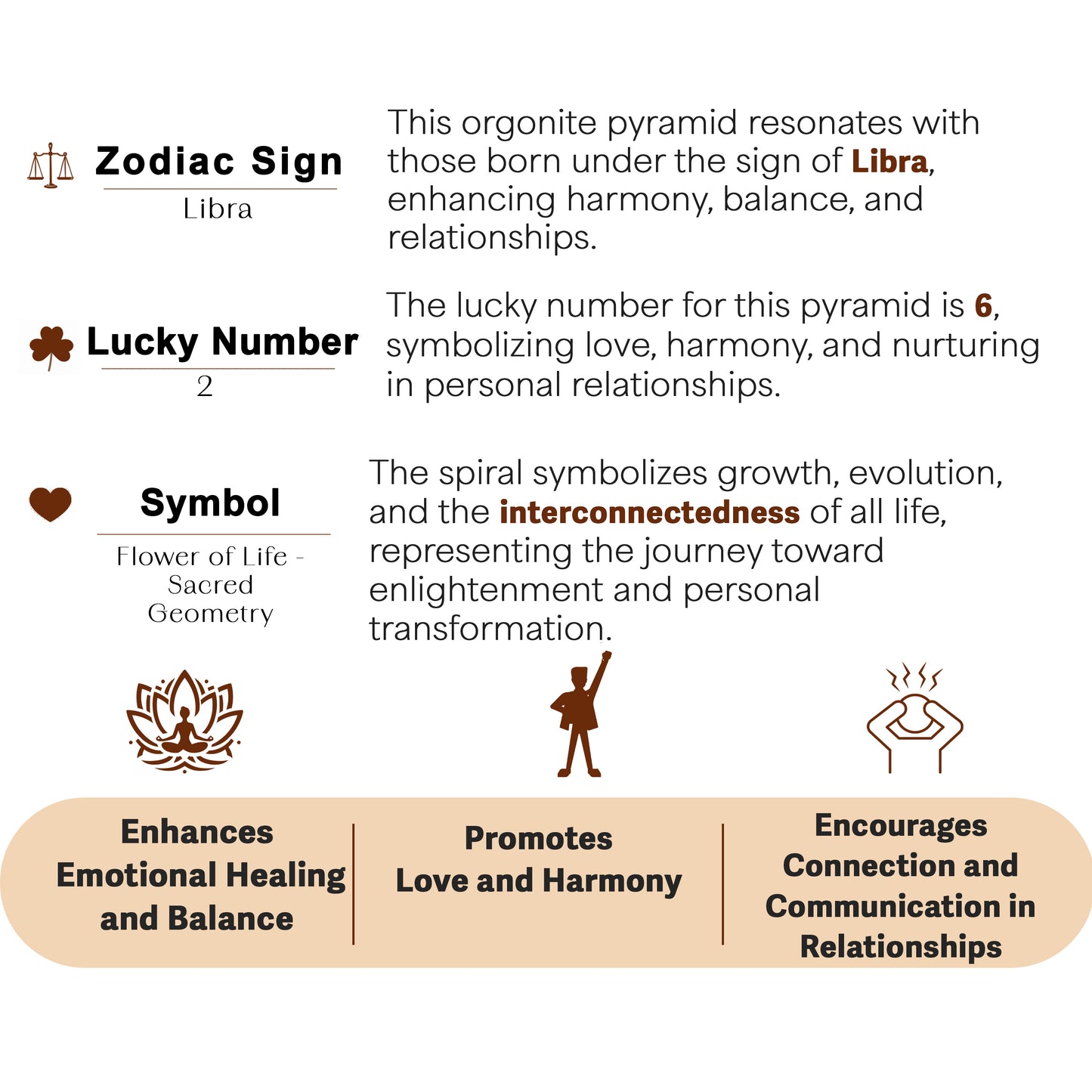 Zodiac Sign

Libra

This orgonite pyramid resonates with those born under the sign of Libra, enhancing harmony, balance, and relationships.

Lucky Number

2

The lucky number for this pyramid is 6, symbolizing love, harmony, and nurturing in personal relationships.

Symbol

Flower of Life - Sacred Geometry

The spiral symbolizes growth, evolution, and the interconnectedness of all life, representing the journey toward enlightenment and personal transformation.

Enhances Emotional Healing and Balance

Promotes Love and Harmony

Encourages Connection and Communication in Relationships